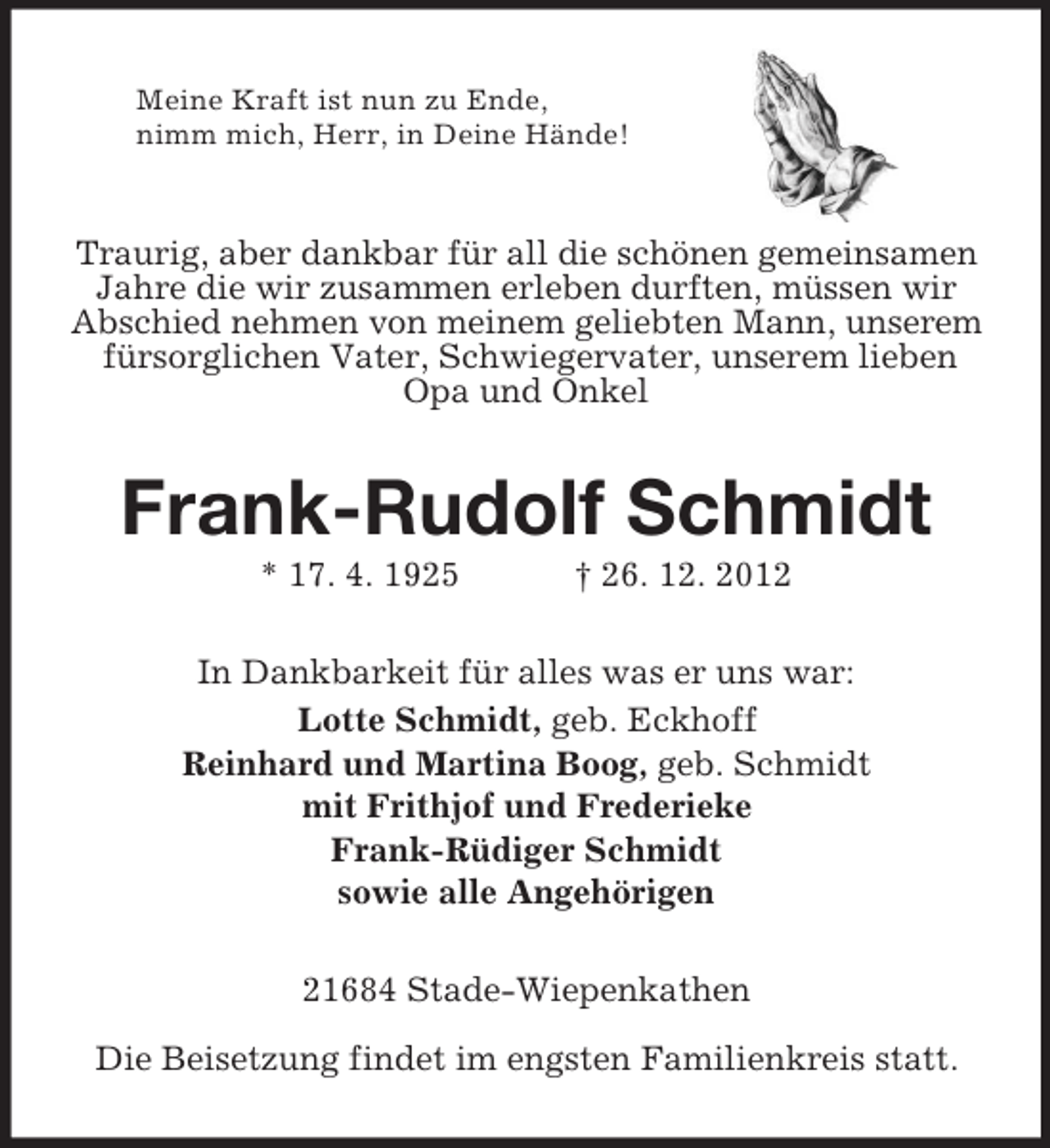 Meine Kraft ist nun zu Ende,
nimm mich, Herr, in Deine Hände!

Traurig, aber dankbar für all die schönen gemeinsamen Jahre die wir zusammen erleben durften, müssen wir Abschied nehmen von meinem geliebten Mann, unserem fürsorglichen Vater, Schwiegervater, unserem lieben Opa und Onkel

Frank-Rudolf Schmidt

* 17. 4. 1925 † 26. 12. 2012

In Dankbarkeit für alles was er uns war:
Lotte Schmidt, geb. Eckhoff
Reinhard und Martina Boog, geb. Schmidt
mit Frithjof und Frederieke
Frank-Rüdiger Schmidt
sowie alle Angehörigen

21684 Stade-Wiepenkathen

Die Beisetzung findet im engsten Familienkreis statt.